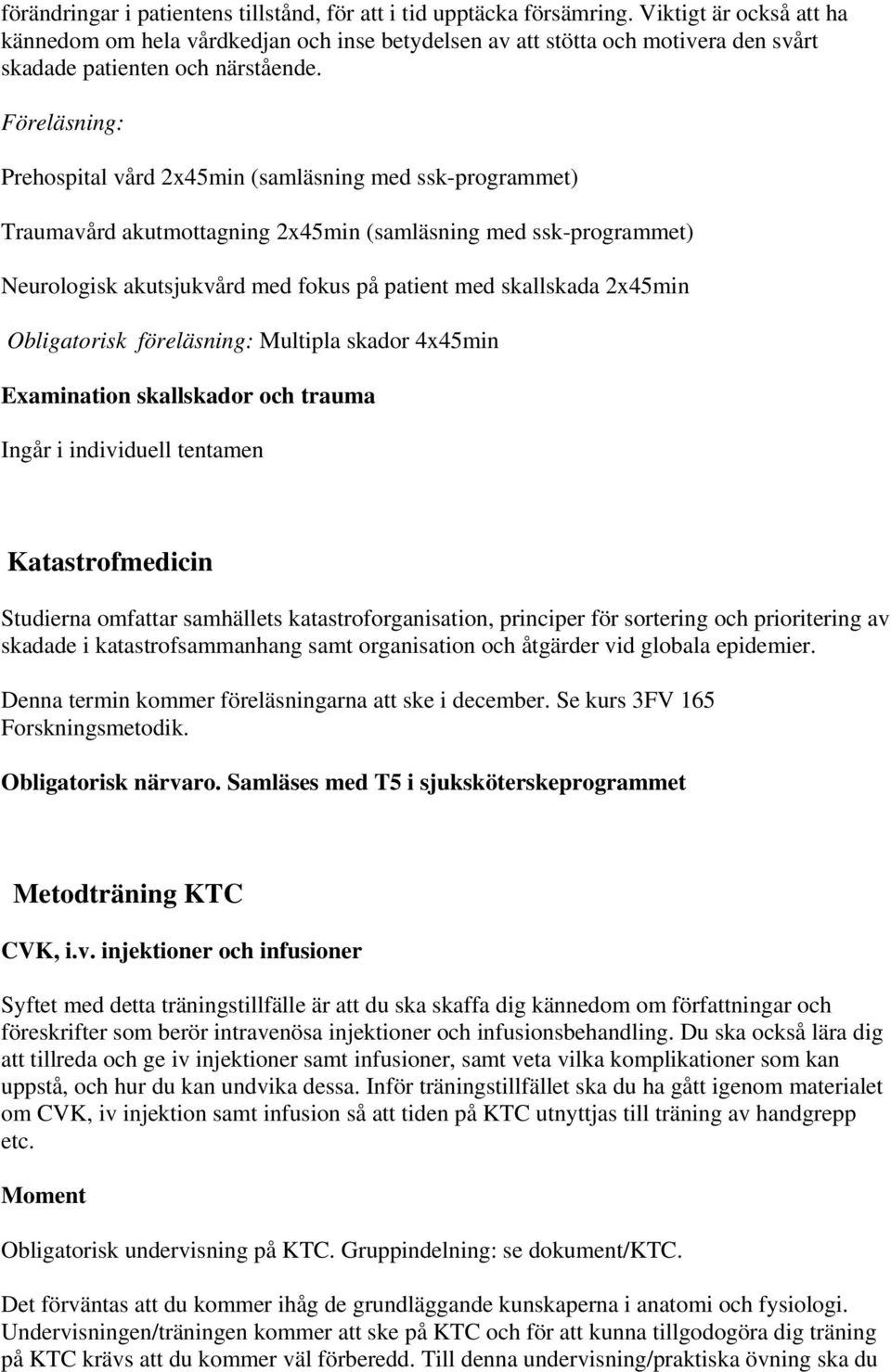 förändringar i patientens tillstånd, för att i tid upptäcka försämring. Viktigt är också att ha kännedom om hela vårdkedjan och inse betydelsen av att stötta och motivera den svårt skadade patienten och närstående.

Föreläsning:

Prehospital vård 2x45min (samläsning med ssk-programmet)

Traumavård akutmottagning 2x45min (samläsning med ssk-programmet)

Neurologisk akutsjukvård med fokus på patient med skallskada 2x45min

Obligatorisk föreläsning: Multipla skador 4x45min

Examination skallskador och trauma

Ingår i individuell tentamen

Katastrofmedicin

Studierna omfattar samhällets katastroforganisation, principer för sortering och prioritering av skadade i katastrofsammanhang samt organisation och åtgärder vid globala epidemier.

Denna termin kommer föreläsningarna att ske i december. Se kurs 3FV 165 Forskningsmetodik.

Obligatorisk närvaro. Samläses med T5 i sjuksköterskeprogrammet

Metodträning KTC

CVK, i.v. injektioner och infusioner

Syftet med detta träningstillfälle är att du ska skaffa dig kännedom om författningar och föreskrifter som berör intravenösa injektioner och infusionsbehandling. Du ska också lära dig att tillreda och ge iv injektioner samt infusioner, samt veta vilka komplikationer som kan uppstå, och hur du kan undvika dessa. Inför träningstillfället ska du ha gått igenom materialet om CVK, iv injektion samt infusion så att tiden på KTC utnyttjas till träning av handgrepp etc.

Moment

Obligatorisk undervisning på KTC. Gruppindelning: se dokument/KTC.

Det förväntas att du kommer ihåg de grundläggande kunskaperna i anatomi och fysiologi. Undervisningen/träningen kommer att ske på KTC och för att kunna tillgodogöra dig träning på KTC krävs att du kommer väl förberedd. Till denna undervisning/praktiska övning ska du